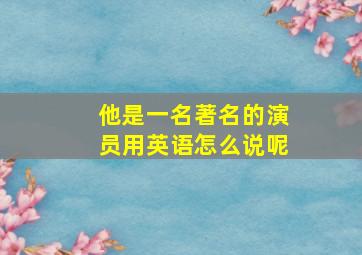 他是一名著名的演员用英语怎么说呢